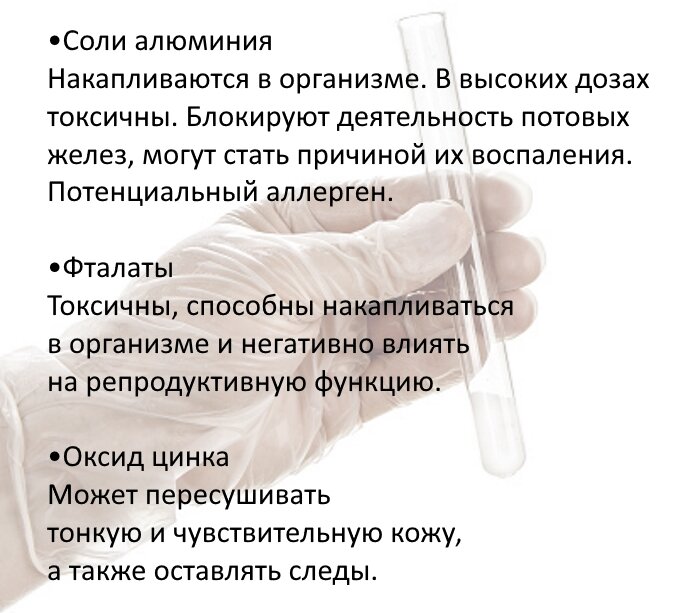 •Соли алюминия
Накапливаются в организме. В высоких дозах токсичны. Блокируют деятельность потовых желез, могут стать причиной их воспаления. Потенциальный аллерген.

•Фталаты
Токсичны, способны накапливаться в организме и негативно влиять на репродуктивную функцию.

•Оксид цинка
Может пересушивать тонкую и чувствительную кожу, а также оставлять следы.